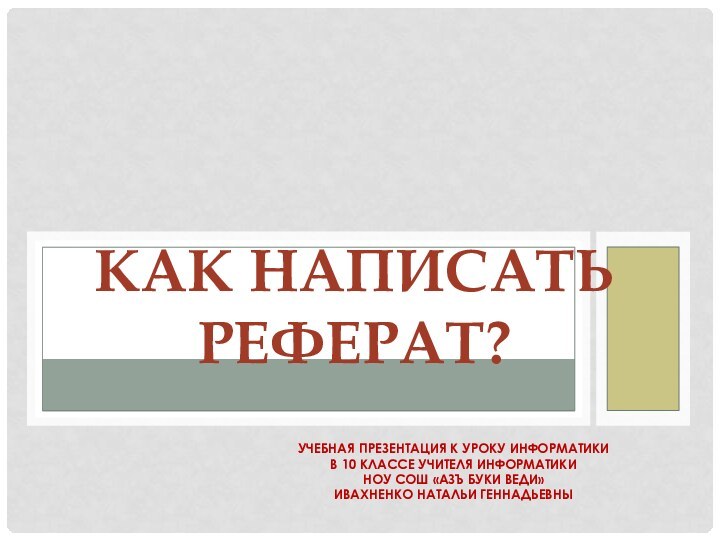 КАК НАПИСАТЬ РЕФЕРАТ?

УЧЕБНАЯ ПРЕЗЕНТАЦИЯ К УРОКУ ИНФОРМАТИКИ
В 10 КЛАССЕ УЧИТЕЛЯ ИНФОРМАТИКИ
НОУ СОШ «АЗЪ БУКИ ВЕДИ»
ИВАХНЕНКО НАТАЛЬИ ГЕННАДЬЕВНЫ